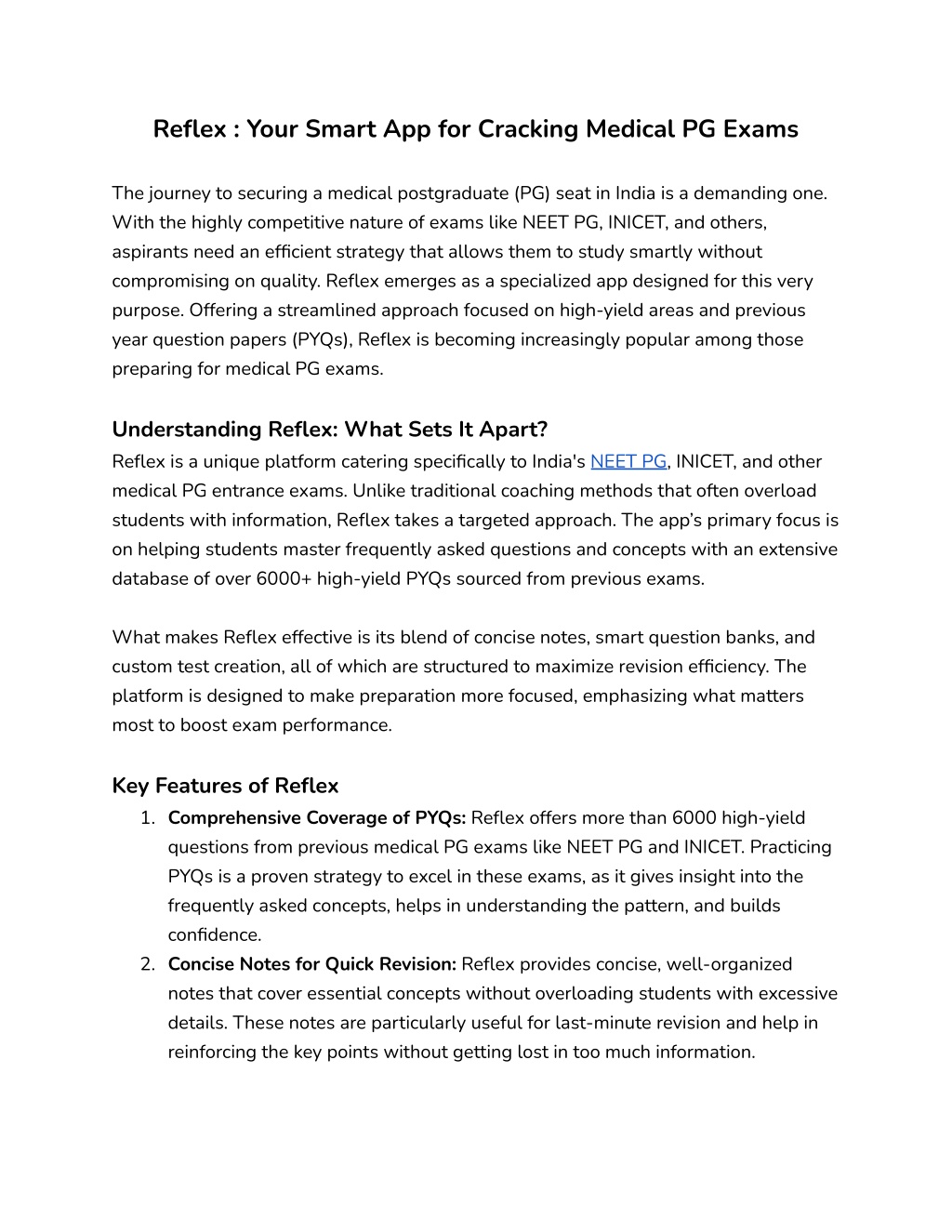 Reflex : Your Smart App for Cracking Medical PG Exams

The journey to securing a medical postgraduate (PG) seat in India is a demanding one. With the highly competitive nature of exams like NEET PG, INICET, and others, aspirants need an efficient strategy that allows them to study smartly without compromising on quality. Reflex emerges as a specialized app designed for this very purpose. Offering a streamlined approach focused on high-yield areas and previous year question papers (PYQs), Reflex is becoming increasingly popular among those preparing for medical PG exams.

Understanding Reflex: What Sets It Apart?
Reflex is a unique platform catering specifically to India's NEET PG, INICET, and other medical PG entrance exams. Unlike traditional coaching methods that often overload students with information, Reflex takes a targeted approach. The app's primary focus is on helping students master frequently asked questions and concepts with an extensive database of over 6000+ high-yield PYQs sourced from previous exams.

What makes Reflex effective is its blend of concise notes, smart question banks, and custom test creation, all of which are structured to maximize revision efficiency. The platform is designed to make preparation more focused, emphasizing what matters most to boost exam performance.

Key Features of Reflex
1. Comprehensive Coverage of PYQs: Reflex offers more than 6000 high-yield questions from previous medical PG exams like NEET PG and INICET. Practicing PYQs is a proven strategy to excel in these exams, as it gives insight into the frequently asked concepts, helps in understanding the pattern, and builds confidence.
2. Concise Notes for Quick Revision: Reflex provides concise, well-organized notes that cover essential concepts without overloading students with excessive details. These notes are particularly useful for last-minute revision and help in reinforcing the key points without getting lost in too much information.